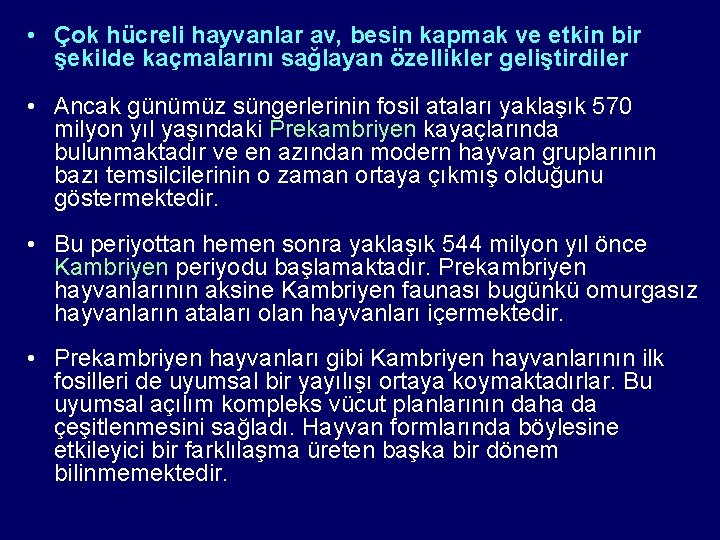 • Çok hücreli hayvanlar av, besin kapmak ve etkin bir şekilde kaçmalarını sağlayan özellikler geliştirdiler

• Ancak günümüz süngerlerinin fosil ataları yaklaşık 570 milyon yıl yaşındaki Prekambriyen kayaçlarında bulunmaktadır ve en azından modern hayvan gruplarının bazı temsilcilerinin o zaman ortaya çıkmış olduğunu göstermektedir.

• Bu periyottan hemen sonra yaklaşık 544 milyon yıl önce Kambriyen periyodu başlamaktadır. Prekambriyen hayvanlarının aksine Kambriyen faunası bugünkü omurgasız hayvanların ataları olan hayvanları içermektedir.

• Prekambriyen hayvanları gibi Kambriyen hayvanlarının ilk fosilleri de uyumsal bir yayılışı ortaya koymaktadırlar. Bu uyumsal açılım kompleks vücut planlarının daha da çeşitlenmesini sağladı. Hayvan formlarında böylesine etkileyici bir farklılaşma üreten başka bir dönem bilinmemektedir.